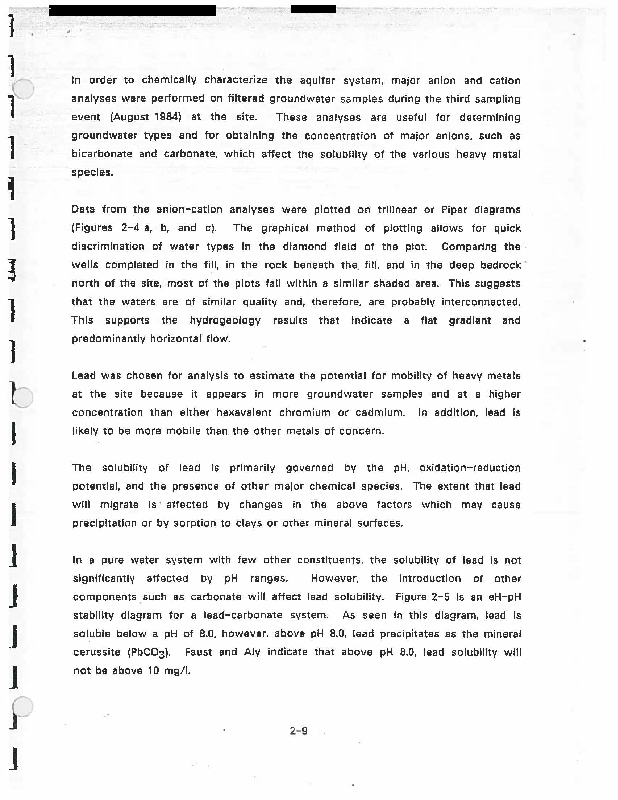 In order to chemically characterize the aquifer system, major anion and cation analyses were performed on filtered groundwater samples during the third sampling event (August 1984) at the site. These analyses are useful for determining groundwater types and for obtaining the concentration of major anions, such as bicarbonate and carbonate, which affect the solubility of the various heavy metal species.

Data from the anion-cation analyses were plotted on trilinear or Piper diagrams (Figures 2-4 a, b, and c). The graphical method of plotting allows for quick discrimination of water types in the diamond field of the plot. Comparing the wells completed in the fill, in the rock beneath the fill, and in the deep bedrock north of the site, most of the plots fall within a similar shaded area. This suggests that the waters are of similar quality and, therefore, are probably interconnected. This supports the hydrogeology results that indicate a flat gradient and predominantly horizontal flow.

Lead was chosen for analysis to estimate the potential for mobility of heavy metals at the site because it appears in more groundwater samples and at a higher concentration than either hexavalent chromium or cadmium. In addition, lead is likely to be more mobile than the other metals of concern.

The solubility of lead is primarily governed by the pH, oxidation-reduction potential, and the presence of other major chemical species. The extent that lead will migrate is affected by changes in the above factors which may cause precipitation or by sorption to clays or other mineral surfaces.

In a pure water system with few other constituents, the solubility of lead is not significantly affected by pH ranges. However, the introduction of other components such as carbonate will affect lead solubility. Figure 2-5 is an eH-pH stability diagram for a lead-carbonate system. As seen in this diagram, lead is soluble below a pH of 8.0, however, above pH 8.0, lead precipitates as the mineral cerussite ($PbCO_3$). Faust and Aly indicate that above pH 8.0, lead solubility will not be above 10 mg/l.

2-9